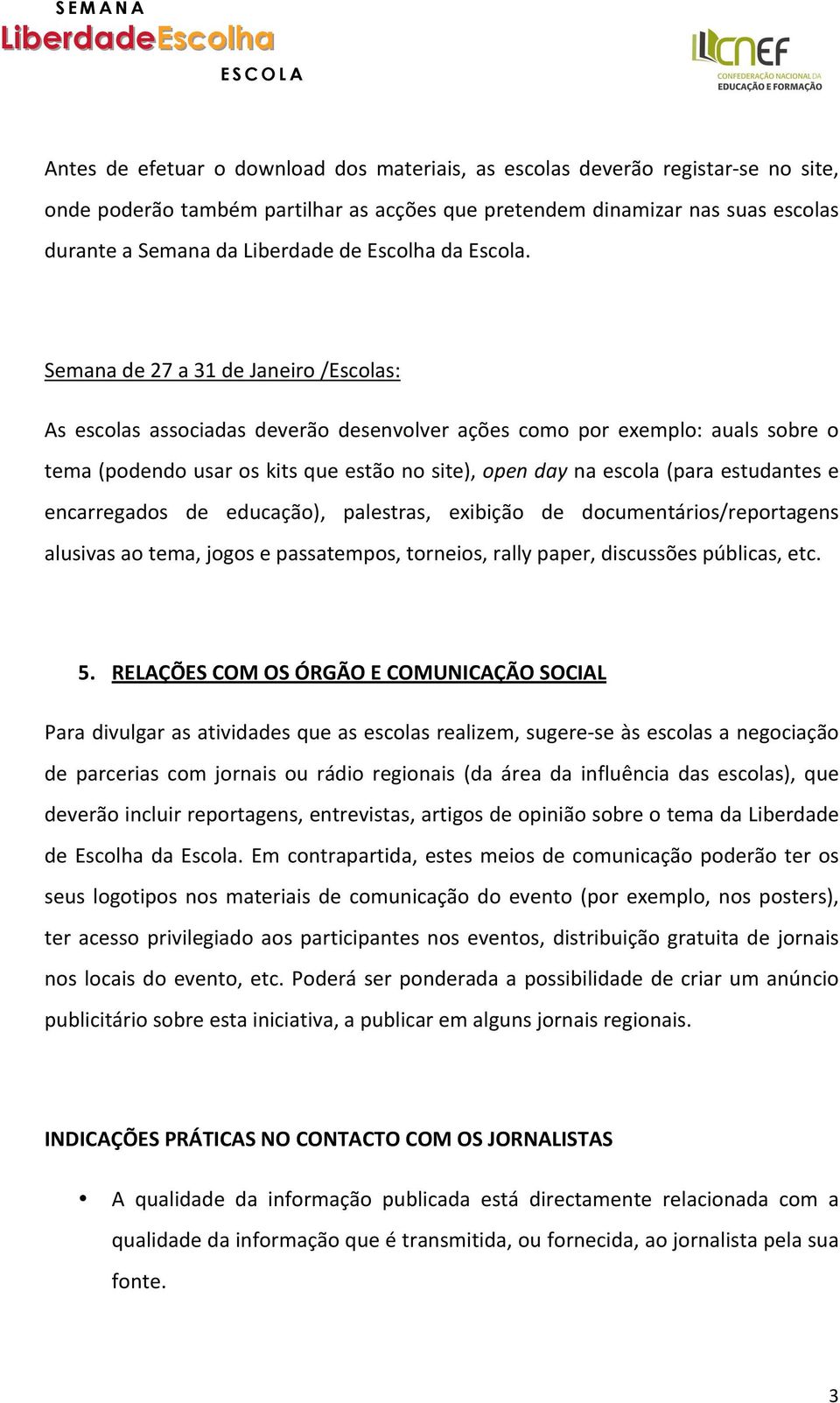 SEMANA
LiberdadeEscolha
ESCOLA

CNEF
CONFEDERAÇÃO NACIONAL DA
EDUCAÇÃO E FORMAÇÃO

Antes de efetuar o download dos materiais, as escolas deverão registar-se no site, onde poderão também partilhar as acções que pretendem dinamizar nas suas escolas durante a Semana da Liberdade de Escolha da Escola.

Semana de 27 a 31 de Janeiro /Escolas:

As escolas associadas deverão desenvolver ações como por exemplo: auals sobre o tema (podendo usar os kits que estão no site), open day na escola (para estudantes e encarregados de educação), palestras, exibição de documentários/reportagens alusivas ao tema, jogos e passatempos, torneios, rally paper, discussões públicas, etc.

5. RELAÇÕES COM OS ÓRGÃO E COMUNICAÇÃO SOCIAL

Para divulgar as atividades que as escolas realizem, sugere-se às escolas a negociação de parcerias com jornais ou rádio regionais (da área da influência das escolas), que deverão incluir reportagens, entrevistas, artigos de opinião sobre o tema da Liberdade de Escolha da Escola. Em contrapartida, estes meios de comunicação poderão ter os seus logotipos nos materiais de comunicação do evento (por exemplo, nos posters), ter acesso privilegiado aos participantes nos eventos, distribuição gratuita de jornais nos locais do evento, etc. Poderá ser ponderada a possibilidade de criar um anúncio publicitário sobre esta iniciativa, a publicar em alguns jornais regionais.

INDICAÇÕES PRÁTICAS NO CONTACTO COM OS JORNALISTAS

• A qualidade da informação publicada está directamente relacionada com a qualidade da informação que é transmitida, ou fornecida, ao jornalista pela sua fonte.

3